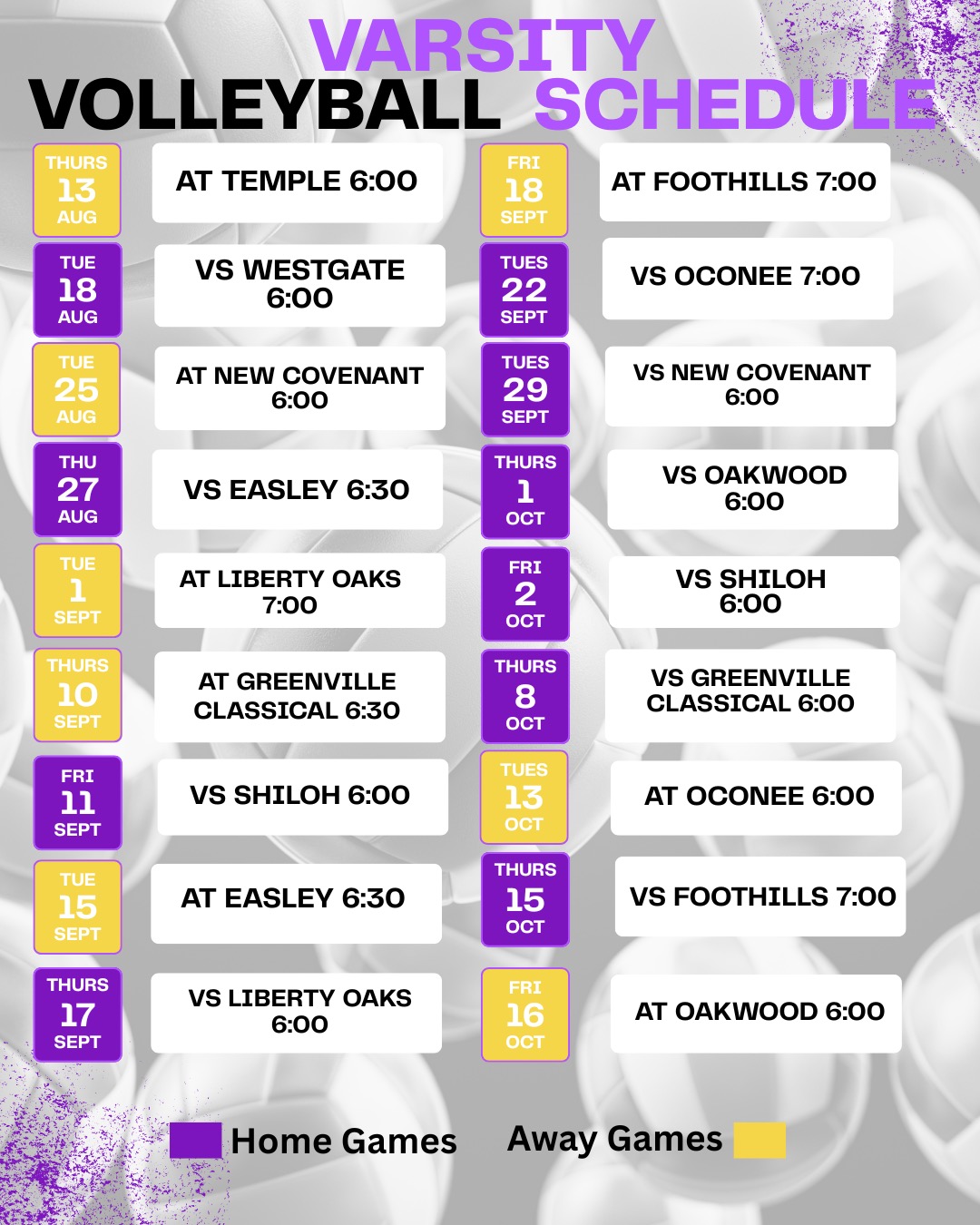 VARSITY
VOLLEYBALL SCHEDULE

THURS
13
AUG
AT TEMPLE 6:00

TUE
18
AUG
VS WESTGATE 6:00

TUE
25
AUG
AT NEW COVENANT 6:00

THU
27
AUG
VS EASLEY 6:30

TUE
1
SEPT
AT LIBERTY OAKS 7:00

THURS
10
SEPT
AT GREENVILLE CLASSICAL 6:30

FRI
11
SEPT
VS SHILOH 6:00

TUE
15
SEPT
AT EASLEY 6:30

THURS
17
SEPT
VS LIBERTY OAKS 6:00

FRI
18
SEPT
AT FOOTHILLS 7:00

TUES
22
SEPT
VS OCONEE 7:00

TUES
29
SEPT
VS NEW COVENANT 6:00

THURS
1
OCT
VS OAKWOOD 6:00

FRI
2
OCT
VS SHILOH 6:00

THURS
8
OCT
VS GREENVILLE CLASSICAL 6:00

TUES
13
OCT
AT OCONEE 6:00

THURS
15
OCT
VS FOOTHILLS 7:00

FRI
16
OCT
AT OAKWOOD 6:00

Home Games
Away Games